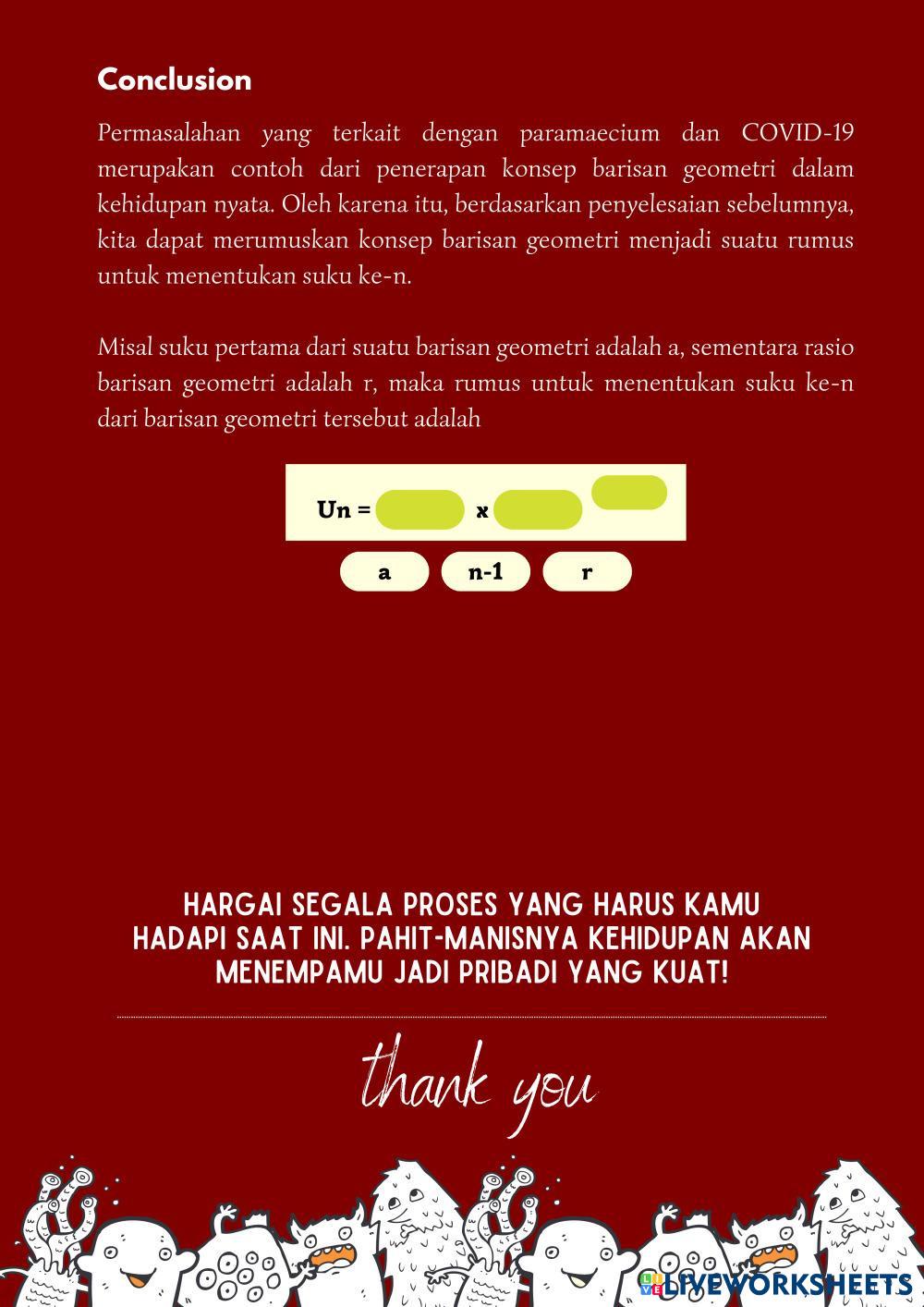 Conclusion

Permasalahan yang terkait dengan paramaecium dan COVID-19 merupakan contoh dari penerapan konsep barisan geometri dalam kehidupan nyata. Oleh karena itu, berdasarkan penyelesaian sebelumnya, kita dapat merumuskan konsep barisan geometri menjadi suatu rumus untuk menentukan suku ke-n.

Misal suku pertama dari suatu barisan geometri adalah a, sementara rasio barisan geometri adalah r, maka rumus untuk menentukan suku ke-n dari barisan geometri tersebut adalah

Un = x

a n-1 r

HARGAI SEGALA PROSES YANG HARUS KAMU HADAPI SAAT INI. PAHIT-MANISNYA KEHIDUPAN AKAN MENEMPAMU JADI PRIBADI YANG KUAT!

thank you

LIVEWORKSHEETS